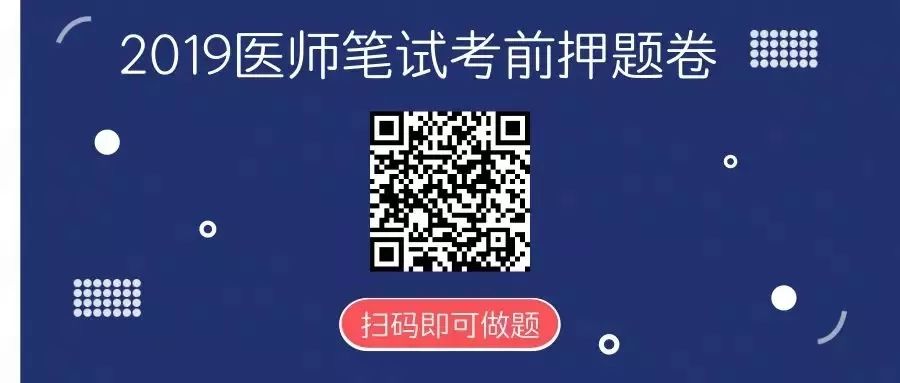 2019医师笔试考前押题卷

扫码即可做题